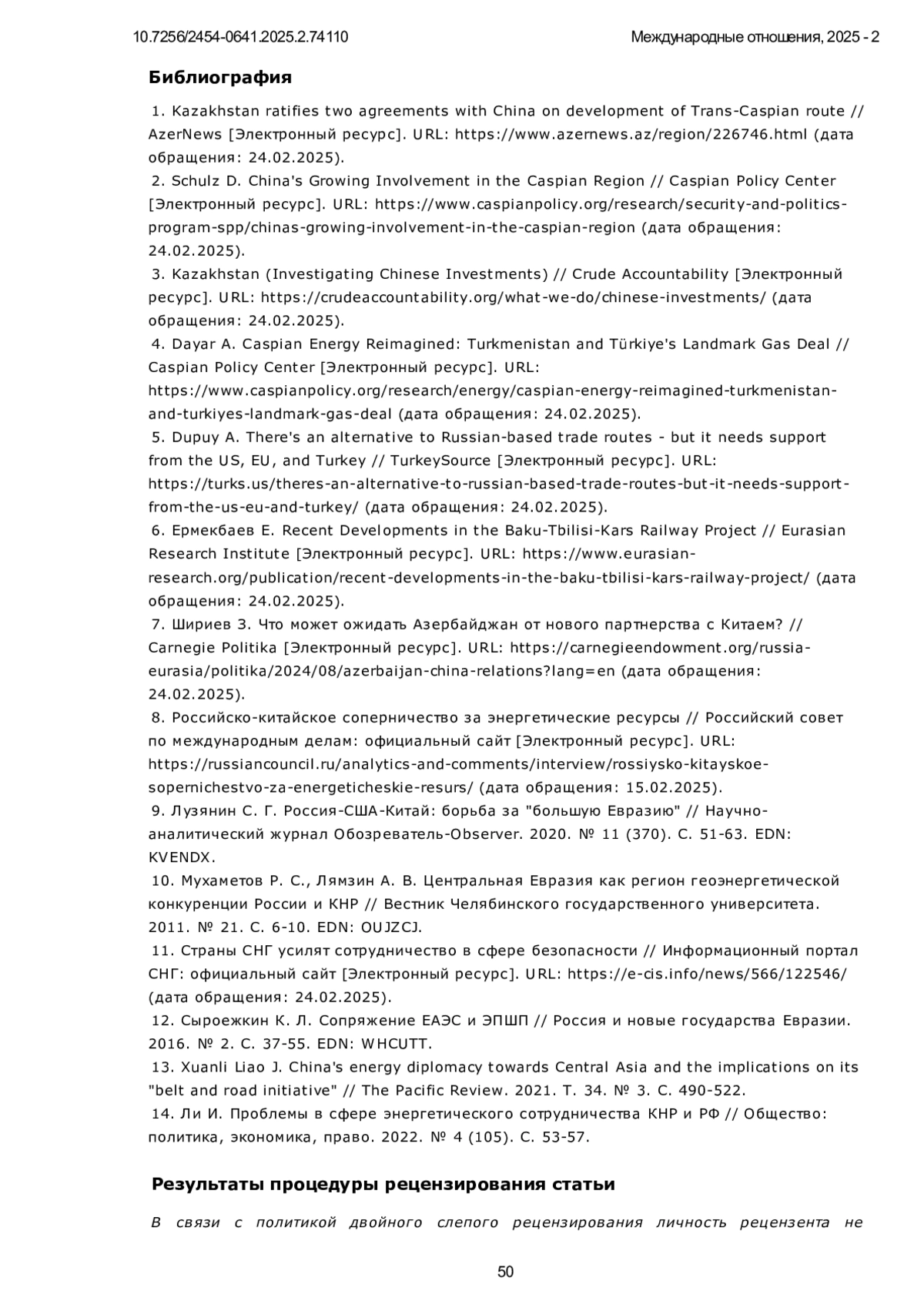 10.7256/2454-0641.2025.2.74110

Международные отношения, 2025 - 2

Библиография

1. Kazakhstan ratifies two agreements with China on development of Trans-Caspian route // AzerNews [Электронный ресурс]. URL: https://www.azernews.az/region/226746.html (дата обращения: 24.02.2025).
2. Schulz D. China's Growing Involvement in the Caspian Region // Caspian Policy Center [Электронный ресурс]. URL: https://www.caspianpolicy.org/research/security-and-politics-program-spp/chinas-growing-involvement-in-the-caspian-region (дата обращения: 24.02.2025).
3. Kazakhstan (Investigating Chinese Investments) // Crude Accountability [Электронный ресурс]. URL: https://crudeaccountability.org/what-we-do/chinese-investments/ (дата обращения: 24.02.2025).
4. Dayar A. Caspian Energy Reimagined: Turkmenistan and Türkiye's Landmark Gas Deal // Caspian Policy Center [Электронный ресурс]. URL: https://www.caspianpolicy.org/research/energy/caspian-energy-reimagined-turkmenistan-and-turkiyes-landmark-gas-deal (дата обращения: 24.02.2025).
5. Dupuy A. There's an alternative to Russian-based trade routes - but it needs support from the US, EU, and Turkey // TurkeySource [Электронный ресурс]. URL: https://turks.us/theres-an-alternative-to-russian-based-trade-routes-but-it-needs-support-from-the-us-eu-and-turkey/ (дата обращения: 24.02.2025).
6. Ермекбаев Е. Recent Developments in the Baku-Tbilisi-Kars Railway Project // Eurasian Research Institute [Электронный ресурс]. URL: https://www.eurasian-research.org/publication/recent-developments-in-the-baku-tbilisi-kars-railway-project/ (дата обращения: 24.02.2025).
7. Шириев З. Что может ожидать Азербайджан от нового партнерства с Китаем? // Carnegie Politika [Электронный ресурс]. URL: https://carnegieendowment.org/russia-eurasia/politika/2024/08/azerbaijan-china-relations?lang=en (дата обращения: 24.02.2025).
8. Российско-китайское соперничество за энергетические ресурсы // Российский совет по международным делам: официальный сайт [Электронный ресурс]. URL: https://russiancouncil.ru/analytics-and-comments/interview/rossiysko-kitayskoe-sopernichestvo-za-energeticheskie-resurs/ (дата обращения: 15.02.2025).
9. Лузянин С. Г. Россия-США-Китай: борьба за "большую Евразию" // Научно-аналитический журнал Обозреватель-Observer. 2020. № 11 (370). С. 51-63. EDN: KVENDX.
10. Мухаметов Р. С., Лямзин А. В. Центральная Евразия как регион геоэнергетической конкуренции России и КНР // Вестник Челябинского государственного университета. 2011. № 21. С. 6-10. EDN: OUJZCJ.
11. Страны СНГ усилят сотрудничество в сфере безопасности // Информационный портал СНГ: официальный сайт [Электронный ресурс]. URL: https://e-cis.info/news/566/122546/ (дата обращения: 24.02.2025).
12. Сыроежкин К. Л. Сопряжение ЕАЭС и ЭПШП // Россия и новые государства Евразии. 2016. № 2. С. 37-55. EDN: WHCUTT.
13. Xuanli Liao J. China's energy diplomacy towards Central Asia and the implications on its "belt and road initiative" // The Pacific Review. 2021. Т. 34. № 3. С. 490-522.
14. Ли И. Проблемы в сфере энергетического сотрудничества КНР и РФ // Общество: политика, экономика, право. 2022. № 4 (105). С. 53-57.

Результаты процедуры рецензирования статьи

В связи с политикой двойного слепого рецензирования личность рецензента не

50